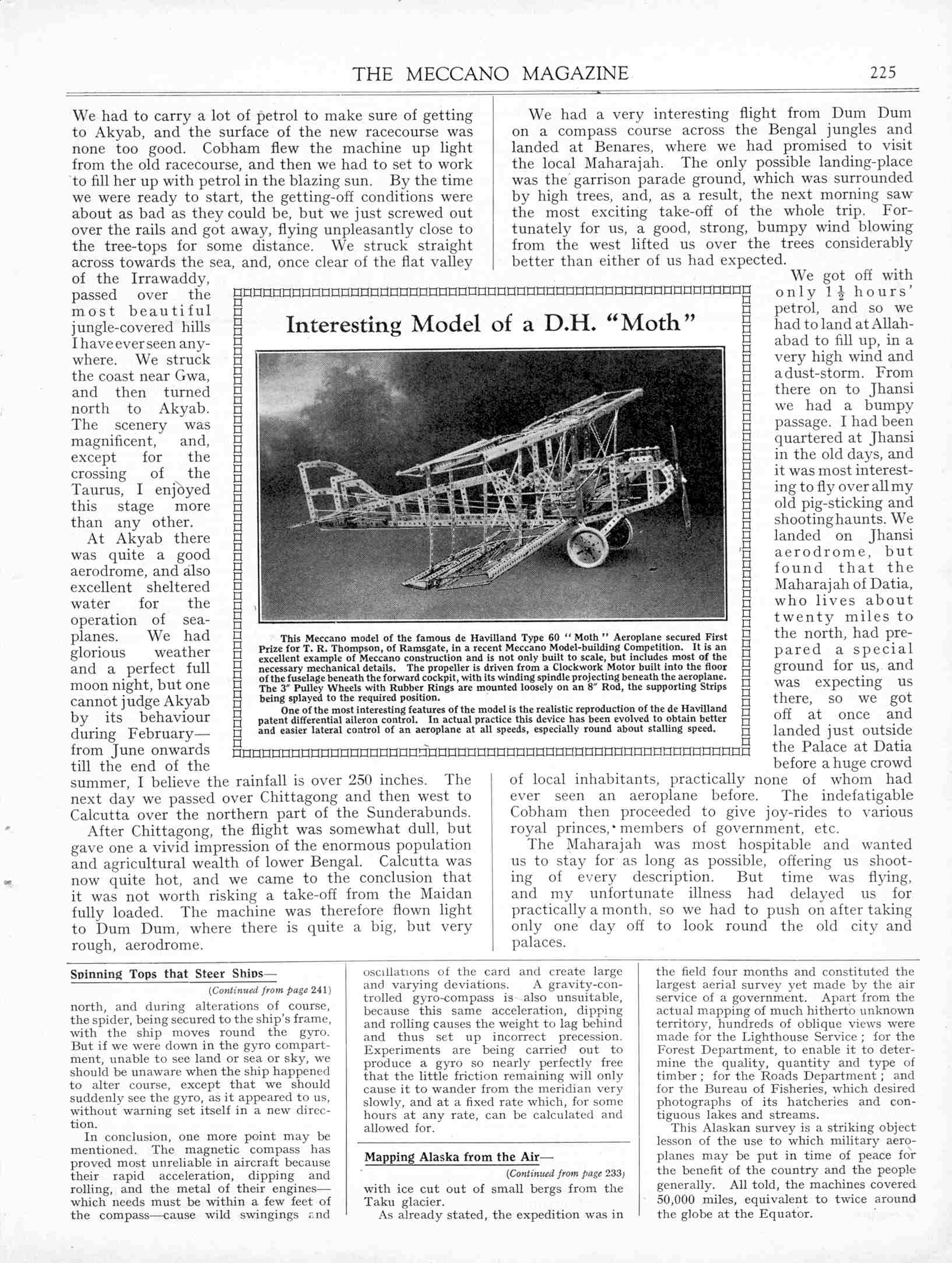 THE MECCANO MAGAZINE 225

We had to carry a lot of petrol to make sure of getting to Akyab, and the surface of the new racecourse was none too good. Cobham flew the machine up light from the old racecourse, and then we had to set to work to fill her up with petrol in the blazing sun. By the time we were ready to start, the getting-off conditions were about as bad as they could be, but we just screwed out over the rails and got away, flying unpleasantly close to the tree-tops for some distance. We struck straight across towards the sea, and, once clear of the flat valley of the Irrawaddy, passed over the most beautiful jungle-covered hills I have ever seen anywhere. We struck the coast near Gwa, and then turned north to Akyab. The scenery was magnificent, and, except for the crossing of the Taurus, I enjoyed this stage more than any other.

At Akyab there was quite a good aerodrome, and also excellent sheltered water for the operation of seaplanes. We had glorious weather and a perfect full moon night, but one cannot judge Akyab by its behaviour during February—from June onwards till the end of the summer, I believe the rainfall is over 250 inches. The next day we passed over Chittagong and then west to Calcutta over the northern part of the Sunderabunds.

After Chittagong, the flight was somewhat dull, but gave one a vivid impression of the enormous population and agricultural wealth of lower Bengal. Calcutta was now quite hot, and we came to the conclusion that it was not worth risking a take-off from the Maidan fully loaded. The machine was therefore flown light to Dum Dum, where there is quite a big, but very rough, aerodrome.

We had a very interesting flight from Dum Dum on a compass course across the Bengal jungles and landed at Benares, where we had promised to visit the local Maharajah. The only possible landing-place was the garrison parade ground, which was surrounded by high trees, and, as a result, the next morning saw the most exciting take-off of the whole trip. Fortunately for us, a good, strong, bumpy wind blowing from the west lifted us over the trees considerably better than either of us had expected.

We got off with only $1\frac{1}{2}$ hours' petrol, and so we had to land at Allahabad to fill up, in a very high wind and a dust-storm. From there on to Jhansi we had a bumpy passage. I had been quartered at Jhansi in the old days, and it was most interesting to fly over all my old pig-sticking and shooting haunts. We landed on Jhansi aerodrome, but found that the Maharajah of Datia, who lives about twenty miles to the north, had prepared a special ground for us, and was expecting us there, so we got off at once and landed just outside the Palace at Datia before a huge crowd of local inhabitants, practically none of whom had ever seen an aeroplane before. The indefatigable Cobham then proceeded to give joy-rides to various royal princes, members of government, etc.

The Maharajah was most hospitable and wanted us to stay for as long as possible, offering us shooting of every description. But time was flying, and my unfortunate illness had delayed us for practically a month, so we had to push on after taking only one day off to look round the old city and palaces.

Interesting Model of a D.H. "Moth"

This Meccano model of the famous de Havilland Type 60 "Moth" Aeroplane secured First Prize for T. R. Thompson, of Ramsgate, in a recent Meccano Model-building Competition. It is an excellent example of Meccano construction and is not only built to scale, but includes most of the necessary mechanical details. The propeller is driven from a Clockwork Motor built into the floor of the fuselage beneath the forward cockpit, with its winding spindle projecting beneath the aeroplane. The 3" Pulley Wheels with Rubber Rings are mounted loosely on an 8" Rod, the supporting Strips being splayed to the required position.

One of the most interesting features of the model is the realistic reproduction of the de Havilland patent differential aileron control. In actual practice this device has been evolved to obtain better and easier lateral control of an aeroplane at all speeds, especially round about stalling speed.

Spinning Tops that Steer Ships—
(Continued from page 241)

north, and during alterations of course, the spider, being secured to the ship's frame, with the ship moves round the gyro. But if we were down in the gyro compartment, unable to see land or sea or sky, we should be unaware when the ship happened to alter course, except that we should suddenly see the gyro, as it appeared to us, without warning set itself in a new direction.

In conclusion, one more point may be mentioned. The magnetic compass has proved most unreliable in aircraft because their rapid acceleration, dipping and rolling, and the metal of their engines—which needs must be within a few feet of the compass—cause wild swingings and oscillations of the card and create large and varying deviations. A gravity-controlled gyro-compass is also unsuitable, because this same acceleration, dipping and rolling causes the weight to lag behind and thus set up incorrect precession. Experiments are being carried out to produce a gyro so nearly perfectly free that the little friction remaining will only cause it to wander from the meridian very slowly, and at a fixed rate which, for some hours at any rate, can be calculated and allowed for.

Mapping Alaska from the Air—
(Continued from page 233)

with ice cut out of small bergs from the Taku glacier.

As already stated, the expedition was in the field four months and constituted the largest aerial survey yet made by the air service of a government. Apart from the actual mapping of much hitherto unknown territory, hundreds of oblique views were made for the Lighthouse Service; for the Forest Department, to enable it to determine the quality, quantity and type of timber; for the Roads Department; and for the Bureau of Fisheries, which desired photographs of its hatcheries and contiguous lakes and streams.

This Alaskan survey is a striking object lesson of the use to which military aeroplanes may be put in time of peace for the benefit of the country and the people generally. All told, the machines covered 50,000 miles, equivalent to twice around the globe at the Equator.